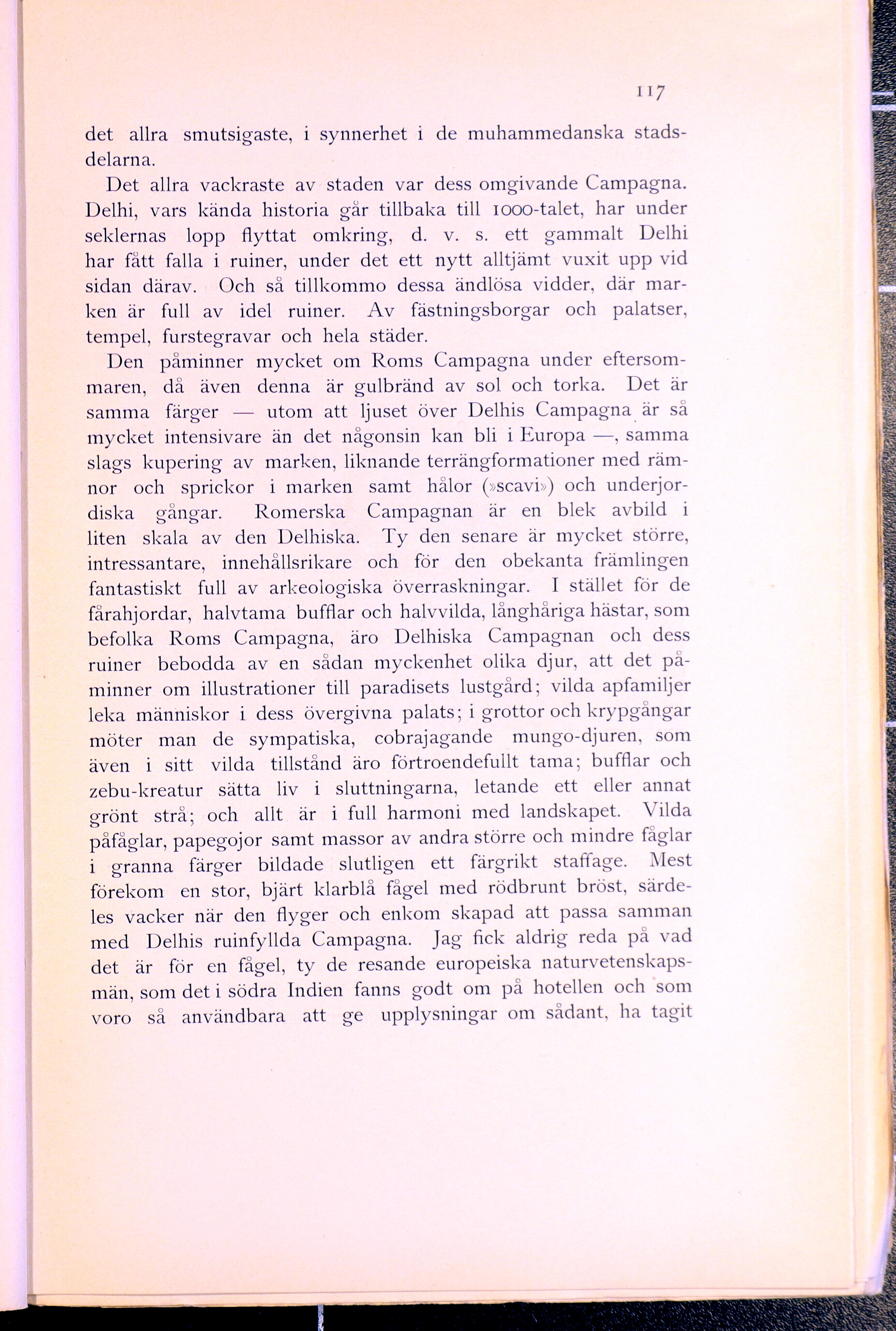 117

det allra smutsigaste, i synnerhet i de muhammedanska stadsdelarna.

Det allra vackraste av staden var dess omgivande Campagna. Delhi, vars kända historia går tillbaka till 1000-talet, har under seklernas lopp flyttat omkring, d. v. s. ett gammalt Delhi har fått falla i ruiner, under det ett nytt alltjämt vuxit upp vid sidan därav. Och så tillkommo dessa ändlösa vidder, där marken är full av idel ruiner. Av fästningsborgar och palatser, tempel, furstegravar och hela städer.

Den påminner mycket om Roms Campagna under eftersommaren, då även denna är gulbränd av sol och torka. Det är samma färger — utom att ljuset över Delhis Campagna är så mycket intensivare än det någonsin kan bli i Europa —, samma slags kupering av marken, liknande terrängformationer med rämnor och sprickor i marken samt hålor (»scavi») och underjordiska gångar. Romerska Campagnan är en blek avbild i liten skala av den Delhiska. Ty den senare är mycket större, intressantare, innehållsrikare och för den obekanta främlingen fantastiskt full av arkeologiska överraskningar. I stället för de fårahjordar, halvtama bufflar och halvvilda, långhåriga hästar, som befolka Roms Campagna, äro Delhiska Campagnan och dess ruiner bebodda av en sådan myckenhet olika djur, att det påminner om illustrationer till paradisets lustgård; vilda apfamiljer leka människor i dess övergivna palats; i grottor och krypgångar möter man de sympatiska, cobrajagande mungo-djuren, som även i sitt vilda tillstånd äro förtroendefullt tama; bufflar och zebu-kreatur sätta liv i sluttningarna, letande ett eller annat grönt strå; och allt är i full harmoni med landskapet. Vilda påfåglar, papegojor samt massor av andra större och mindre fåglar i granna färger bildade slutligen ett färgrikt staffage. Mest förekom en stor, bjärt klarblå fågel med rödbrunt bröst, särdeles vacker när den flyger och enkom skapad att passa samman med Delhis ruinfyllda Campagna. Jag fick aldrig reda på vad det är för en fågel, ty de resande europeiska naturvetenskapsmän, som det i södra Indien fanns godt om på hotellen och som voro så användbara att ge upplysningar om sådant, ha tagit